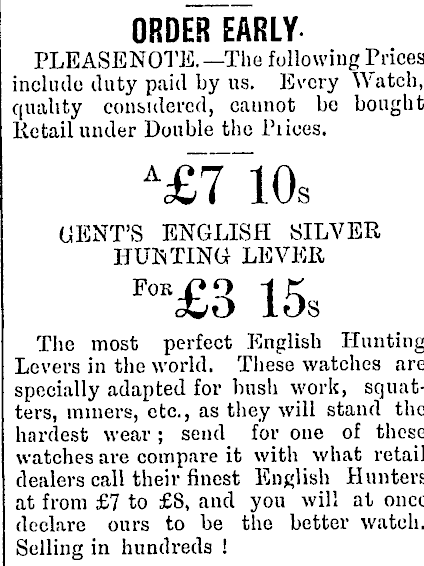 ORDER EARLY.

PLEASENOTE.—The following Prices include duty paid by us. Every Watch, quality considered, cannot be bought Retail under Double the Prices.

A £7 10s

GENT'S ENGLISH SILVER
HUNTING LEVER

FOR £3 15s

The most perfect English Hunting Levers in the world. These watches are specially adapted for bush work, squatters, miners, etc., as they will stand the hardest wear; send for one of these watches are compare it with what retail dealers call their finest English Hunters at from £7 to £8, and you will at once declare ours to be the better watch. Selling in hundreds !